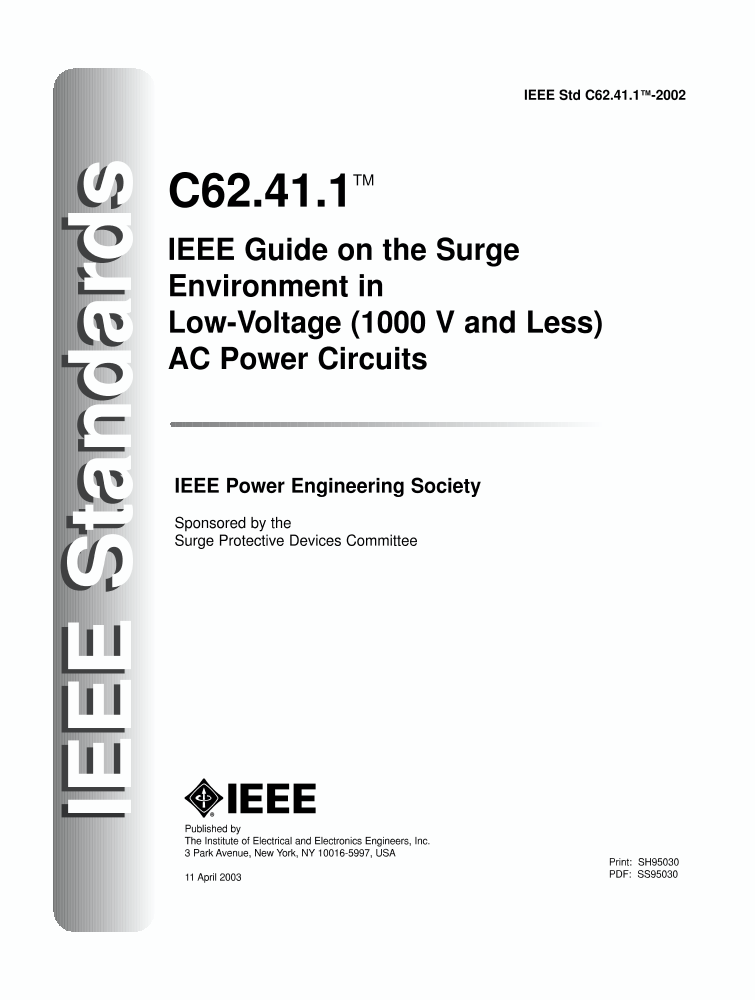 IEEE Standards

IEEE Std C62.41.1™-2002

C62.41.1™

IEEE Guide on the Surge Environment in Low-Voltage (1000 V and Less) AC Power Circuits

IEEE Power Engineering Society

Sponsored by the
Surge Protective Devices Committee

IEEE

Published by
The Institute of Electrical and Electronics Engineers, Inc.
3 Park Avenue, New York, NY 10016-5997, USA

11 April 2003

Print: SH95030
PDF: SS95030